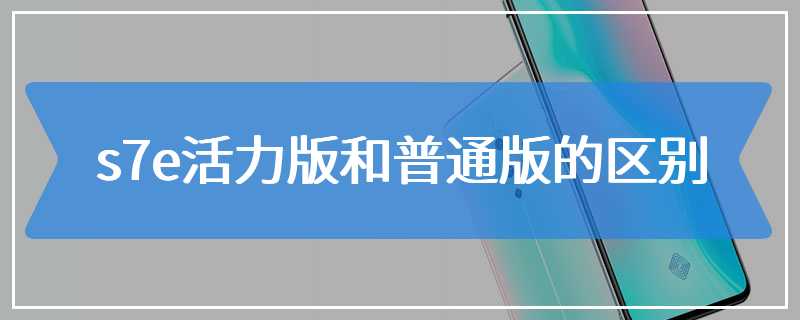 s7e活力版和普通版的区别